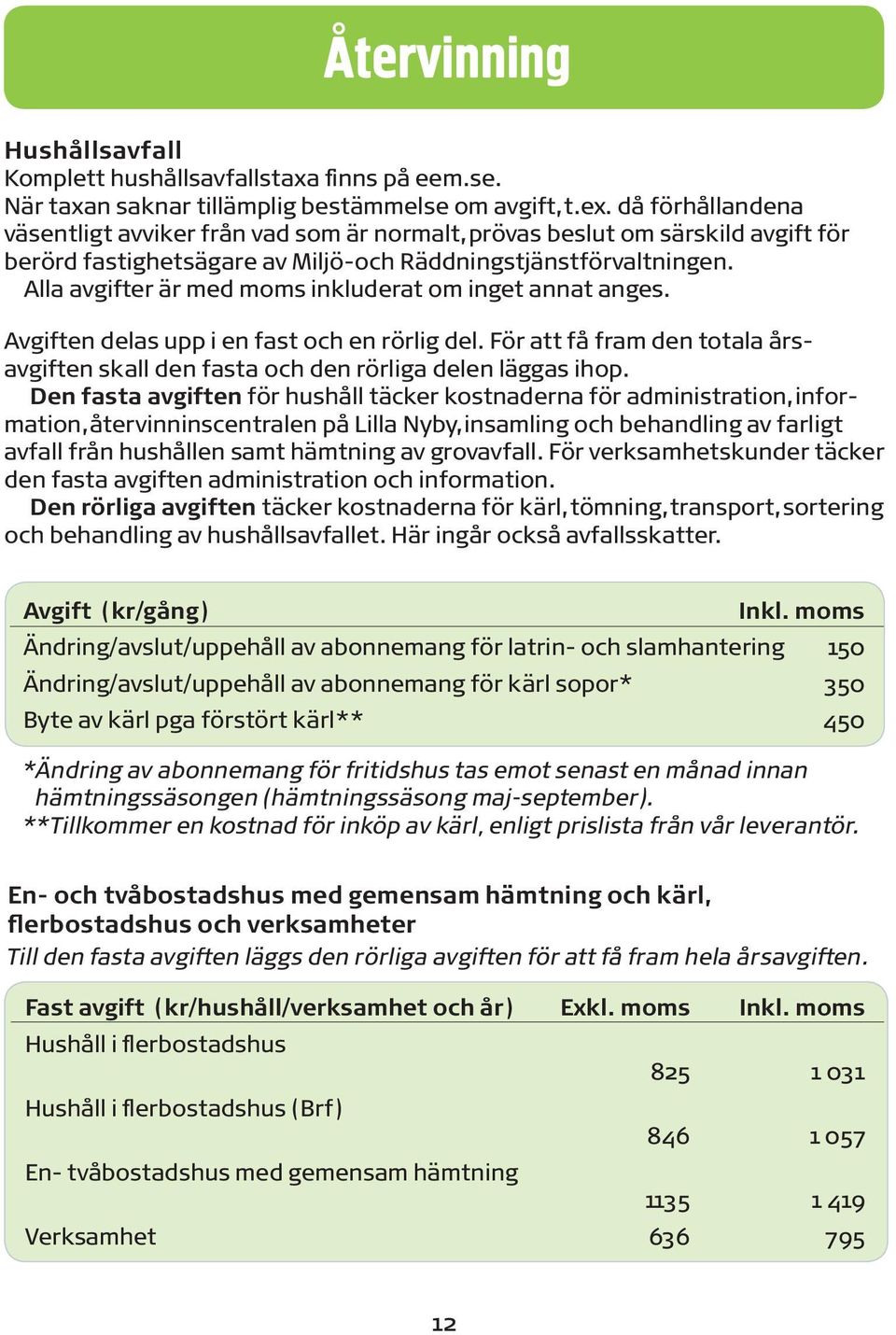 Återvinning

Hushållsavfall
Komplett hushållsavfallstaxa finns på eem.se.
När taxan saknar tillämplig bestämmelse om avgift, t.ex. då förhållandena väsentligt avviker från vad som är normalt, prövas beslut om särskild avgift för berörd fastighetsägare av Miljö-och Räddningstjänstförvaltningen.
Alla avgifter är med moms inkluderat om inget annat anges.

Avgiften delas upp i en fast och en rörlig del. För att få fram den totala årsavgiften skall den fasta och den rörliga delen läggas ihop.
Den fasta avgiften för hushåll täcker kostnaderna för administration, information, återvinninscentralen på Lilla Nyby, insamling och behandling av farligt avfall från hushållen samt hämtning av grovavfall. För verksamhetskunder täcker den fasta avgiften administration och information.
Den rörliga avgiften täcker kostnaderna för kärl, tömning, transport, sortering och behandling av hushållsavfallet. Här ingår också avfallsskatter.

| Avgift (kr/gång) | Inkl. moms |
|---|---|
| Ändring/avslut/uppehåll av abonnemang för latrin- och slamhantering | 150 |
| Ändring/avslut/uppehåll av abonnemang för kärl sopor* | 350 |
| Byte av kärl pga förstört kärl** | 450 |

*Ändring av abonnemang för fritidshus tas emot senast en månad innan hämtningssäsongen (hämtningssäsong maj-september).
**Tillkommer en kostnad för inköp av kärl, enligt prislista från vår leverantör.

En- och tvåbostadshus med gemensam hämtning och kärl, flerbostadshus och verksamheter
Till den fasta avgiften läggs den rörliga avgiften för att få fram hela årsavgiften.

| Fast avgift (kr/hushåll/verksamhet och år) | Exkl. moms | Inkl. moms |
|---|---|---|
| Hushåll i flerbostadshus | 825 | 1 031 |
| Hushåll i flerbostadshus (Brf) | 846 | 1 057 |
| En- tvåbostadshus med gemensam hämtning | 1135 | 1 419 |
| Verksamhet | 636 | 795 |

12